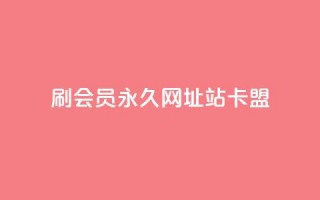 刷会员永久网址站卡盟